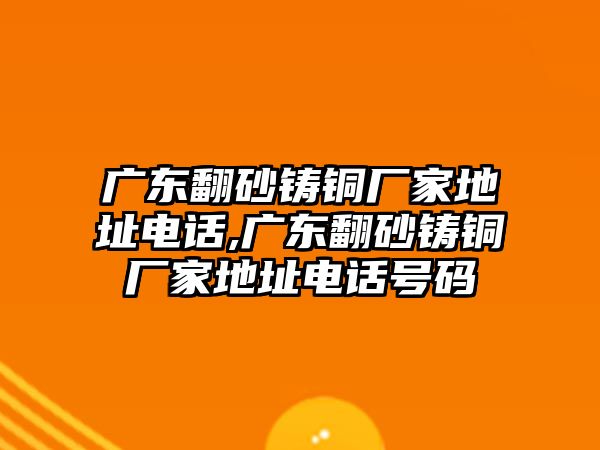 广东翻砂铸铜厂家地址电话,广东翻砂铸铜厂家地址电话号码